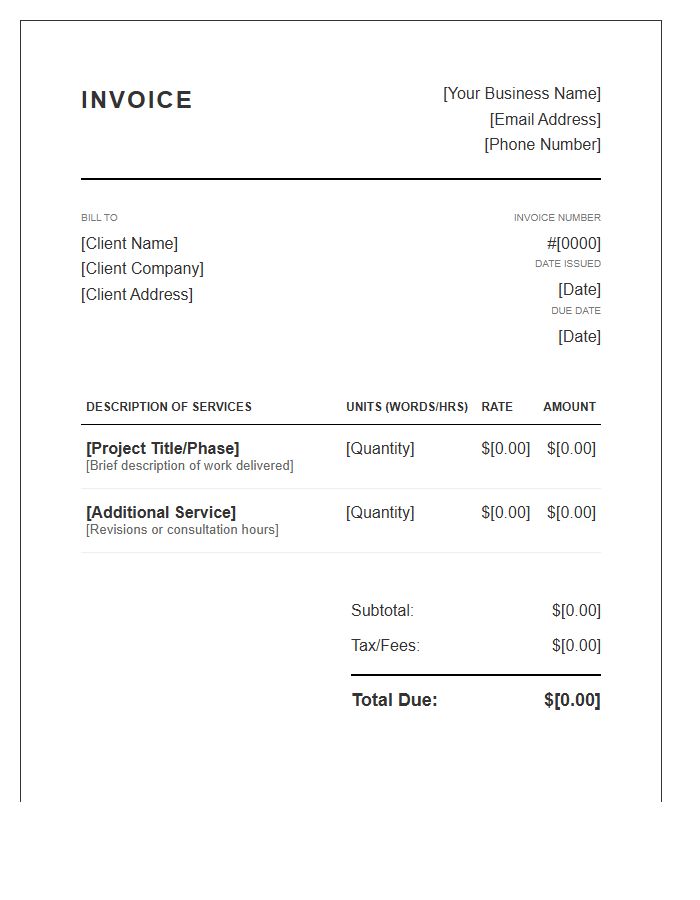 INVOICE

[Your Business Name]
[Email Address]
[Phone Number]

BILL TO
[Client Name]
[Client Company]
[Client Address]

INVOICE NUMBER
#[0000]
DATE ISSUED
[Date]
DUE DATE
[Date]

| DESCRIPTION OF SERVICES | UNITS (WORDS/HRS) | RATE | AMOUNT |
|---|---|---|---|
| [Project Title/Phase] [Brief description of work delivered] | [Quantity] | $[0.00] | $[0.00] |
| [Additional Service] [Revisions or consultation hours] | [Quantity] | $[0.00] | $[0.00] |

Subtotal: $[0.00]
Tax/Fees: $[0.00]
Total Due: $[0.00]